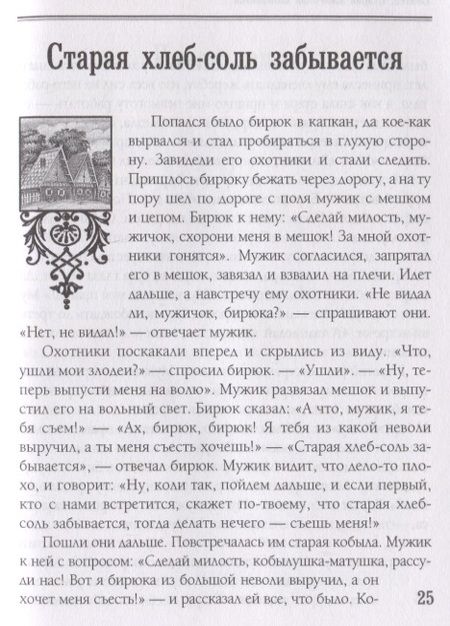 Старая хлеб-соль забывается

Попался было бирюк в капкан, да кое-как вырвался и стал пробираться в глухую сторону. Завидели его охотники и стали следить. Пришлось бирюку бежать через дорогу, а на ту пору шел по дороге с поля мужик с мешком и цепом. Бирюк к нему: «Сделай милость, мужичок, схорони меня в мешок! За мной охотники гонятся». Мужик согласился, запрятал его в мешок, завязал и взвалил на плечи. Идет дальше, а навстречу ему охотники. «Не видал ли, мужичок, бирюка?» — спрашивают они. «Нет, не видал!» — отвечает мужик.

Охотники поскакали вперед и скрылись из виду. «Что, ушли мои злодеи?» — спросил бирюк. — «Ушли». — «Ну, теперь выпусти меня на волю». Мужик развязал мешок и выпустил его на вольный свет. Бирюк сказал: «А что, мужик, я тебя съем!» — «Ах, бирюк, бирюк! Я тебя из какой неволи выручил, а ты меня съесть хочешь!» — «Старая хлеб-соль забывается», — отвечал бирюк. Мужик видит, что дело-то плохо, и говорит: «Ну, коли так, пойдем дальше, и если первый, кто с нами встретится, скажет по-твоему, что старая хлеб-соль забывается, тогда делать нечего — съешь меня!»

Пошли они дальше. Повстречалась им старая кобыла. Мужик к ней с вопросом: «Сделай милость, кобылушка-матушка, рассуди нас! Вот я бирюка из большой неволи выручил, а он хочет меня съесть!» — и рассказал ей все, что было. Ко-

25